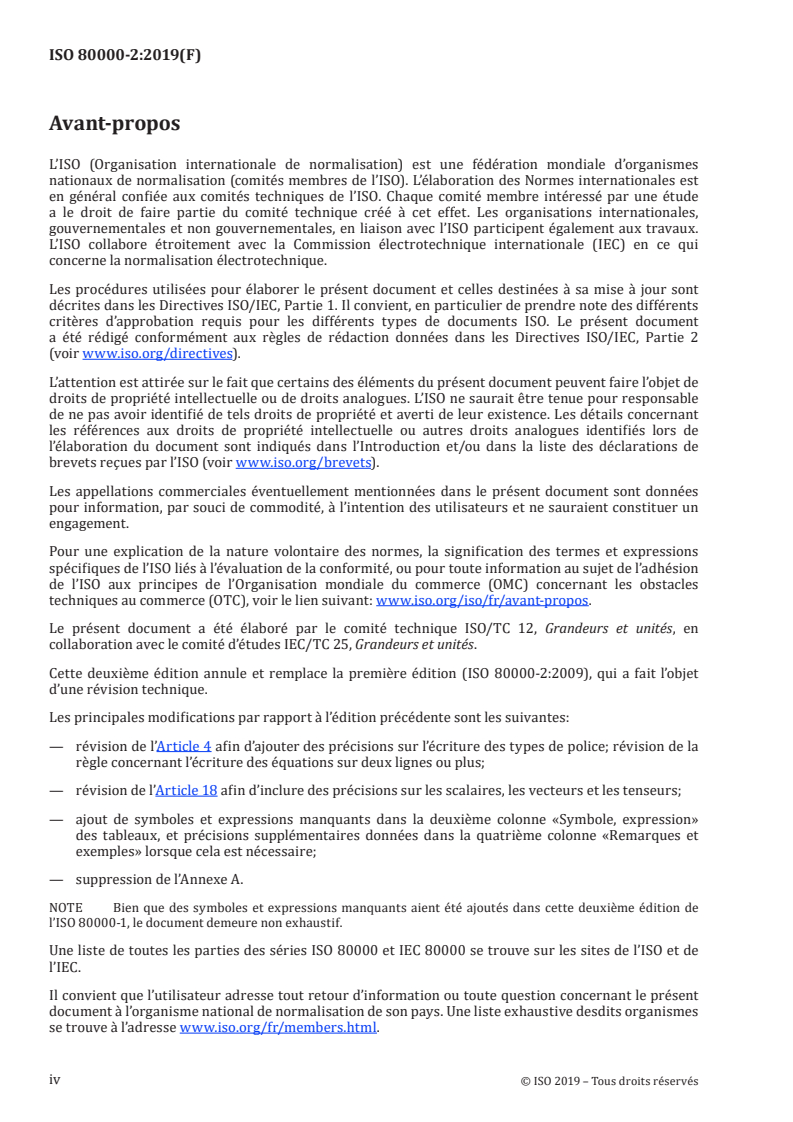 ISO 80000-2:2019(F)

Avant-propos

L'ISO (Organisation internationale de normalisation) est une fédération mondiale d'organismes nationaux de normalisation (comités membres de l'ISO). L'élaboration des Normes internationales est en général confiée aux comités techniques de l'ISO. Chaque comité membre intéressé par une étude a le droit de faire partie du comité technique créé à cet effet. Les organisations internationales, gouvernementales et non gouvernementales, en liaison avec l'ISO participent également aux travaux. L'ISO collabore étroitement avec la Commission électrotechnique internationale (IEC) en ce qui concerne la normalisation électrotechnique.

Les procédures utilisées pour élaborer le présent document et celles destinées à sa mise à jour sont décrites dans les Directives ISO/IEC, Partie 1. Il convient, en particulier de prendre note des différents critères d'approbation requis pour les différents types de documents ISO. Le présent document a été rédigé conformément aux règles de rédaction données dans les Directives ISO/IEC, Partie 2 (voir www.iso.org/directives).

L'attention est attirée sur le fait que certains des éléments du présent document peuvent faire l'objet de droits de propriété intellectuelle ou de droits analogues. L'ISO ne saurait être tenue pour responsable de ne pas avoir identifié de tels droits de propriété et averti de leur existence. Les détails concernant les références aux droits de propriété intellectuelle ou autres droits analogues identifiés lors de l'élaboration du document sont indiqués dans l'Introduction et/ou dans la liste des déclarations de brevets reçues par l'ISO (voir www.iso.org/brevets).

Les appellations commerciales éventuellement mentionnées dans le présent document sont données pour information, par souci de commodité, à l'intention des utilisateurs et ne sauraient constituer un engagement.

Pour une explication de la nature volontaire des normes, la signification des termes et expressions spécifiques de l'ISO liés à l'évaluation de la conformité, ou pour toute information au sujet de l'adhésion de l'ISO aux principes de l'Organisation mondiale du commerce (OMC) concernant les obstacles techniques au commerce (OTC), voir le lien suivant: www.iso.org/iso/fr/avant-propos.

Le présent document a été élaboré par le comité technique ISO/TC 12, Grandeurs et unités, en collaboration avec le comité d'études IEC/TC 25, Grandeurs et unités.

Cette deuxième édition annule et remplace la première édition (ISO 80000-2:2009), qui a fait l'objet d'une révision technique.

Les principales modifications par rapport à l'édition précédente sont les suivantes:

— révision de l'Article 4 afin d'ajouter des précisions sur l'écriture des types de police; révision de la règle concernant l'écriture des équations sur deux lignes ou plus;

— révision de l'Article 18 afin d'inclure des précisions sur les scalaires, les vecteurs et les tenseurs;

— ajout de symboles et expressions manquants dans la deuxième colonne «Symbole, expression» des tableaux, et précisions supplémentaires données dans la quatrième colonne «Remarques et exemples» lorsque cela est nécessaire;

— suppression de l'Annexe A.

NOTE Bien que des symboles et expressions manquants aient été ajoutés dans cette deuxième édition de l'ISO 80000-1, le document demeure non exhaustif.

Une liste de toutes les parties des séries ISO 80000 et IEC 80000 se trouve sur les sites de l'ISO et de l'IEC.

Il convient que l'utilisateur adresse tout retour d'information ou toute question concernant le présent document à l'organisme national de normalisation de son pays. Une liste exhaustive desdits organismes se trouve à l'adresse www.iso.org/fr/members.html.

iv © ISO 2019 – Tous droits réservés